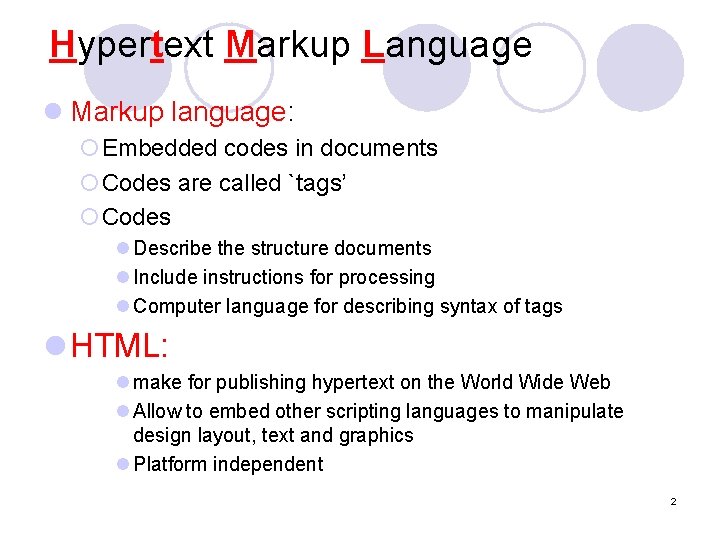 Hypertext Markup Language

Markup language:

Embedded codes in documents

Codes are called `tags'

Codes

Describe the structure documents

Include instructions for processing

Computer language for describing syntax of tags

HTML:

make for publishing hypertext on the World Wide Web

Allow to embed other scripting languages to manipulate design layout, text and graphics

Platform independent

2